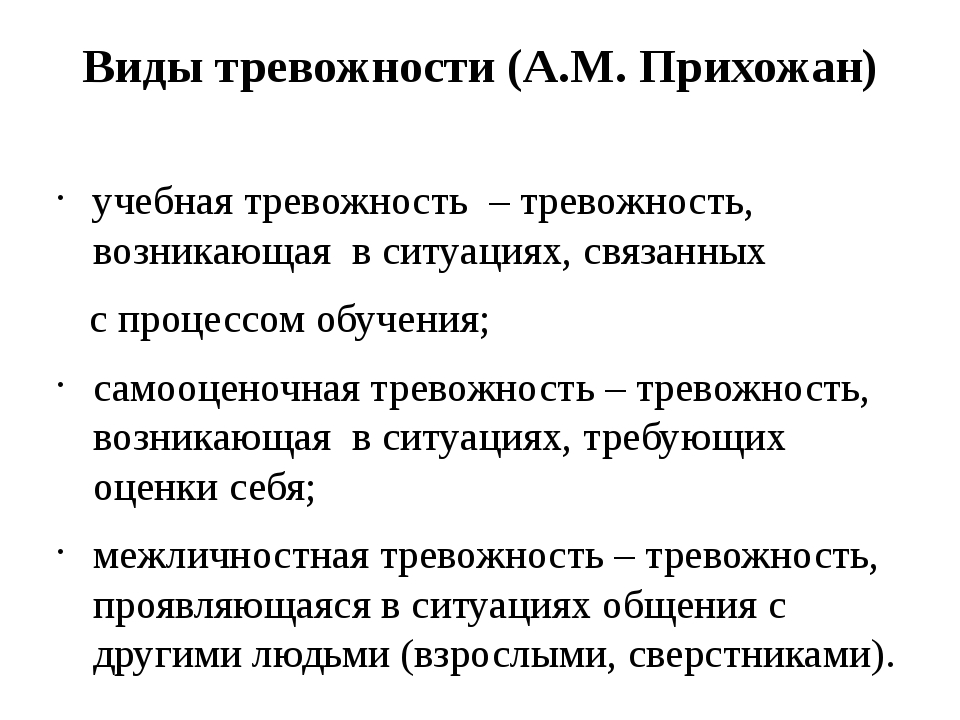 Виды тревожности (А.М. Прихожан)

· учебная тревожность – тревожность, возникающая в ситуациях, связанных

с процессом обучения;

· самооценочная тревожность – тревожность, возникающая в ситуациях, требующих оценки себя;

· межличностная тревожность – тревожность, проявляющаяся в ситуациях общения с другими людьми (взрослыми, сверстниками).